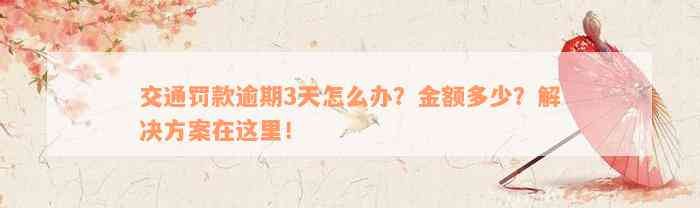 交通罚款逾期3天怎么办？金额多少？解决方案在这里！